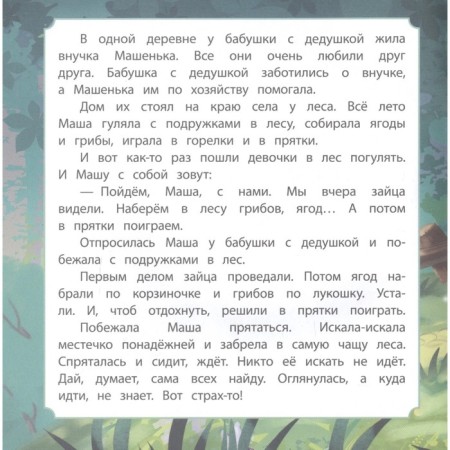 В одной деревне у бабушки с дедушкой жила внучка Машенька. Все они очень любили друг друга. Бабушка с дедушкой заботились о внучке, а Машенька им по хозяйству помогала.

Дом их стоял на краю села у леса. Всё лето Маша гуляла с подружками в лесу, собирала ягоды и грибы, играла в горелки и в прятки.

И вот как-то раз пошли девочки в лес погулять. И Машу с собой зовут:

— Пойдём, Маша, с нами. Мы вчера зайца видели. Наберём в лесу грибов, ягод… А потом в прятки поиграем.

Отпросилась Маша у бабушки с дедушкой и побежала с подружками в лес.

Первым делом зайца проведали. Потом ягод набрали по корзиночке и грибов по лукошку. Устали. И, чтоб отдохнуть, решили в прятки поиграть.

Побежала Маша прятаться. Искала-искала местечко понадёжней и забрела в самую чащу леса. Спряталась и сидит, ждёт. Никто её искать не идёт. Дай, думает, сама всех найду. Оглянулась, а куда идти, не знает. Вот страх-то!